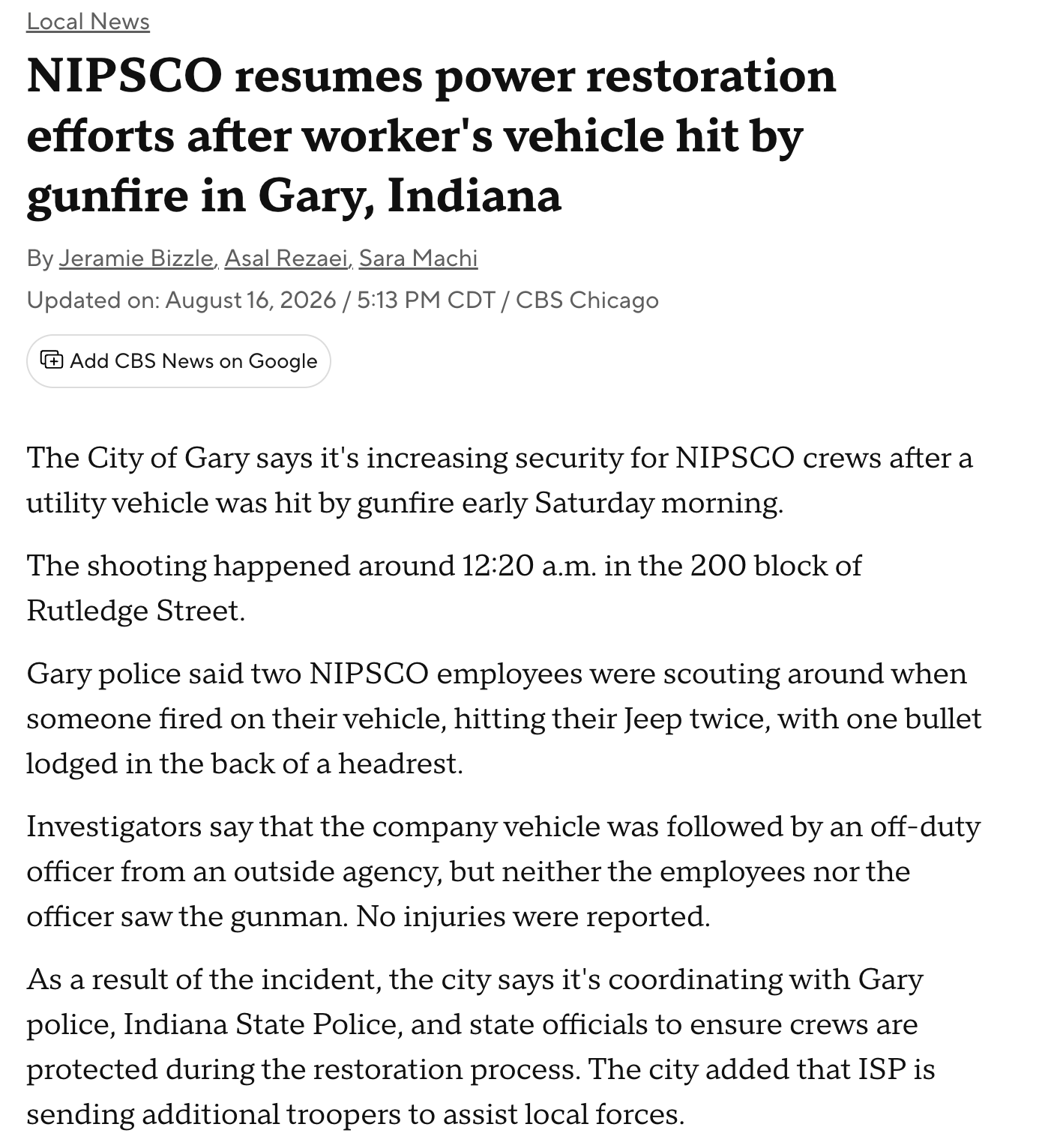 Local News

NIPSCO resumes power restoration efforts after worker's vehicle hit by gunfire in Gary, Indiana

By Jeramie Bizzle, Asal Rezaei, Sara Machi

Updated on: August 16, 2026 / 5:13 PM CDT / CBS Chicago

Add CBS News on Google

The City of Gary says it's increasing security for NIPSCO crews after a utility vehicle was hit by gunfire early Saturday morning.

The shooting happened around 12:20 a.m. in the 200 block of Rutledge Street.

Gary police said two NIPSCO employees were scouting around when someone fired on their vehicle, hitting their Jeep twice, with one bullet lodged in the back of a headrest.

Investigators say that the company vehicle was followed by an off-duty officer from an outside agency, but neither the employees nor the officer saw the gunman. No injuries were reported.

As a result of the incident, the city says it's coordinating with Gary police, Indiana State Police, and state officials to ensure crews are protected during the restoration process. The city added that ISP is sending additional troopers to assist local forces.